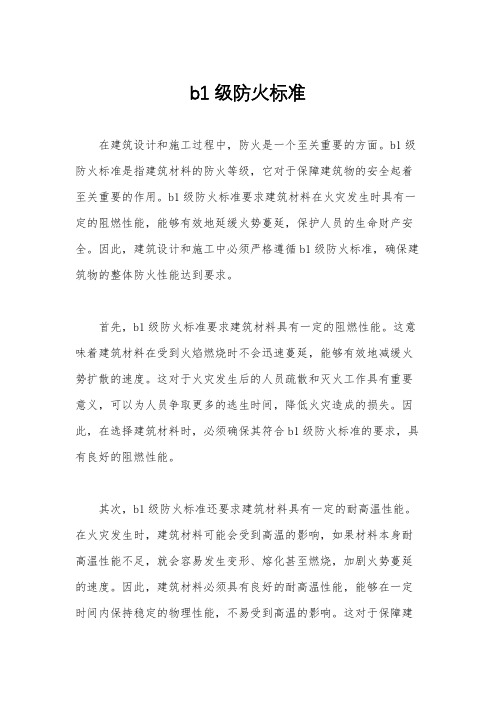 b1 级防火标准

在建筑设计和施工过程中，防火是一个至关重要的方面。b1 级防火标准是指建筑材料的防火等级，它对于保障建筑物的安全起着至关重要的作用。b1 级防火标准要求建筑材料在火灾发生时具有一定的阻燃性能，能够有效地延缓火势蔓延，保护人员的生命财产安全。因此，建筑设计和施工中必须严格遵循 b1 级防火标准，确保建筑物的整体防火性能达到要求。

首先，b1 级防火标准要求建筑材料具有一定的阻燃性能。这意味着建筑材料在受到火焰燃烧时不会迅速蔓延，能够有效地减缓火势扩散的速度。这对于火灾发生后的人员疏散和灭火工作具有重要意义，可以为人员争取更多的逃生时间，降低火灾造成的损失。因此，在选择建筑材料时，必须确保其符合 b1 级防火标准的要求，具有良好的阻燃性能。

其次，b1 级防火标准还要求建筑材料具有一定的耐高温性能。在火灾发生时，建筑材料可能会受到高温的影响，如果材料本身耐高温性能不足，就会容易发生变形、熔化甚至燃烧，加剧火势蔓延的速度。因此，建筑材料必须具有良好的耐高温性能，能够在一定时间内保持稳定的物理性能，不易受到高温的影响。这对于保障建